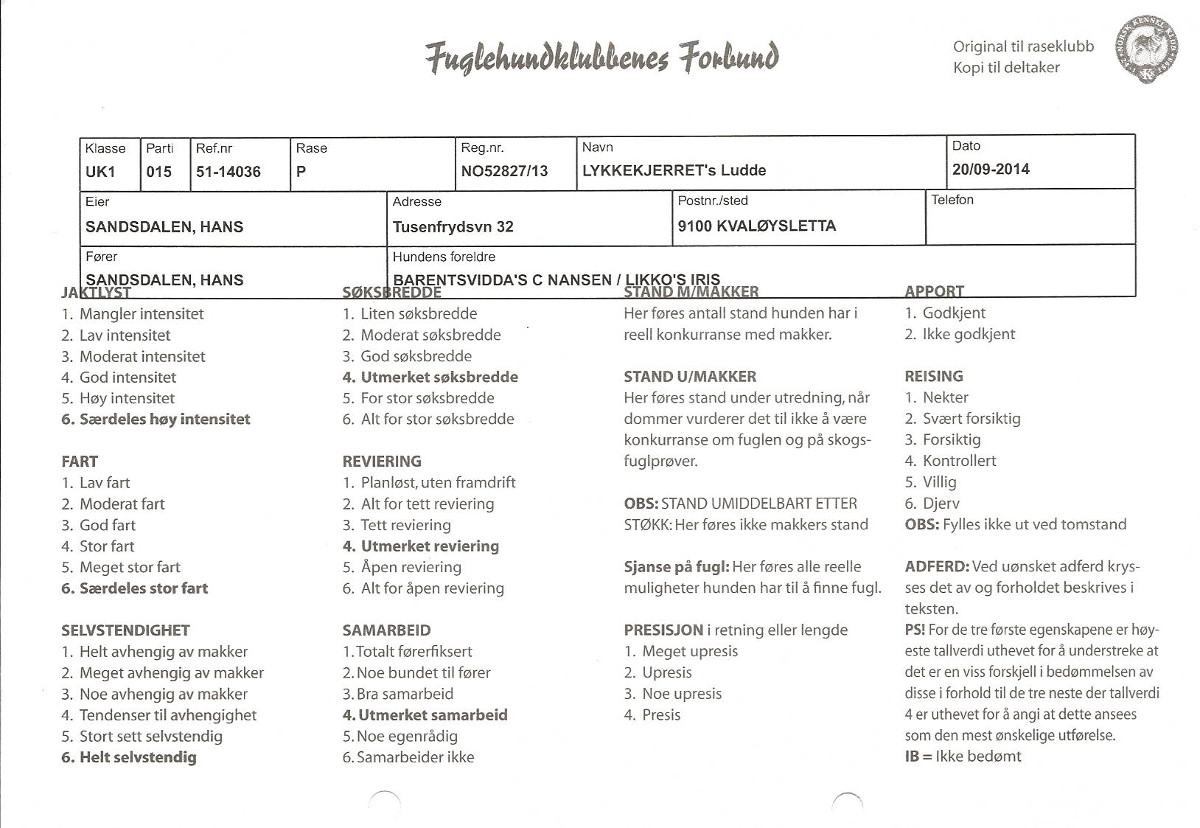 Fuglehundklubbenes Forbund

Original til raseklubb
Kopi til deltaker

| Klasse | Parti | Ref.nr | Rase | Reg.nr. | Navn | Dato |
|---|---|---|---|---|---|---|
| UK1 | 015 | 51-14036 | P | NO52827/13 | LYKKEKJERRET's Ludde | 20/09-2014 |

| Eier | Adresse | Postnr./sted | Telefon |
|---|---|---|---|
| SANDSDALEN, HANS | Tusenfrydsvn 32 | 9100 KVALØYSLETTA | |

| Fører | Hundens foreldre |
|---|---|
| SANDSDALEN, HANS | BARENTSVIDDA'S C NANSEN / LIKKO'S IRIS |

JAKTLYST
1. Mangler intensitet
2. Lav intensitet
3. Moderat intensitet
4. God intensitet
5. Høy intensitet
6. Særdeles høy intensitet

FART
1. Lav fart
2. Moderat fart
3. God fart
4. Stor fart
5. Meget stor fart
6. Særdeles stor fart

SELVSTENDIGHET
1. Helt avhengig av makker
2. Meget avhengig av makker
3. Noe avhengig av makker
4. Tendenser til avhengighet
5. Stort sett selvstendig
6. Helt selvstendig

SØKSBREDDE
1. Liten søksbredde
2. Moderat søksbredde
3. God søksbredde
4. Utmerket søksbredde
5. For stor søksbredde
6. Alt for stor søksbredde

REVIERING
1. Planløst, uten framdrift
2. Alt for tett reviering
3. Tett reviering
4. Utmerket reviering
5. Åpen reviering
6. Alt for åpen reviering

SAMARBEID
1. Totalt førerfiksert
2. Noe bundet til fører
3. Bra samarbeid
4. Utmerket samarbeid
5. Noe egenrådig
6. Samarbeider ikke

STAND M/MAKKER
Her føres antall stand hunden har i reell konkurranse med makker.

STAND U/MAKKER
Her føres stand under utredning, når dommer vurderer det til ikke å være konkurranse om fuglen og på skogsfuglprøver.

OBS: STAND UMIDDELBART ETTER STØKK: Her føres ikke makkers stand

Sjanse på fugl: Her føres alle reelle muligheter hunden har til å finne fugl.

PRESISJON i retning eller lengde
1. Meget upresis
2. Upresis
3. Noe upresis
4. Presis

APPORT
1. Godkjent
2. Ikke godkjent

REISING
1. Nekter
2. Svært forsiktig
3. Forsiktig
4. Kontrollert
5. Villig
6. Djerv
OBS: Fylles ikke ut ved tomstand

ADFERD: Ved uønsket adferd krysses det av og forholdet beskrives i teksten.
PS! For de tre første egenskapene er høyeste tallverdi uthevet for å understreke at det er en viss forskjell i bedømmelsen av disse i forhold til de tre neste der tallverdi 4 er uthevet for å angi at dette ansees som den mest ønskelige utførelse.
IB = Ikke bedømt